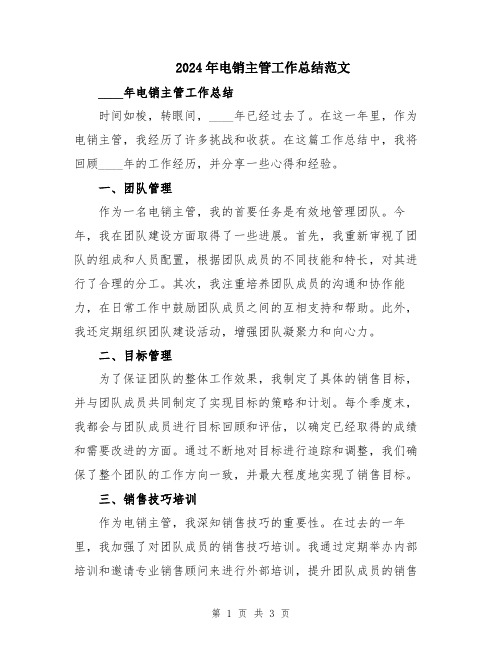 2024年电销主管工作总结范文

____年电销主管工作总结

时间如梭，转眼间，____年已经过去了。在这一年里，作为电销主管，我经历了许多挑战和收获。在这篇工作总结中，我将回顾____年的工作经历，并分享一些心得和经验。

一、团队管理

作为一名电销主管，我的首要任务是有效地管理团队。今年，我在团队建设方面取得了一些进展。首先，我重新审视了团队的组成和人员配置，根据团队成员的不同技能和特长，对其进行了合理的分工。其次，我注重培养团队成员的沟通和协作能力，在日常工作中鼓励团队成员之间的互相支持和帮助。此外，我还定期组织团队建设活动，增强团队凝聚力和向心力。

二、目标管理

为了保证团队的整体工作效果，我制定了具体的销售目标，并与团队成员共同制定了实现目标的策略和计划。每个季度末，我都会与团队成员进行目标回顾和评估，以确定已经取得的成绩和需要改进的方面。通过不断地对目标进行追踪和调整，我们确保了整个团队的工作方向一致，并最大程度地实现了销售目标。

三、销售技巧培训

作为电销主管，我深知销售技巧的重要性。在过去的一年里，我加强了对团队成员的销售技巧培训。我通过定期举办内部培训和邀请专业销售顾问来进行外部培训，提升团队成员的销售

第 1 页 共 3 页